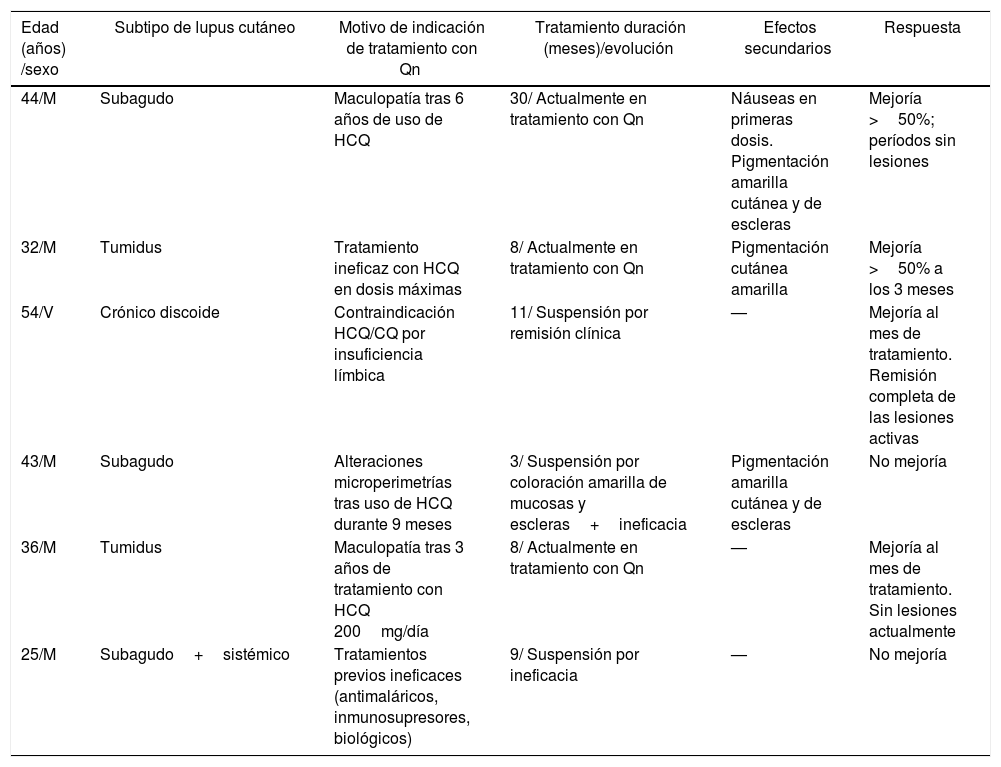 | Edad (años) /sexo | Subtipo de lupus cutáneo | Motivo de indicación de tratamiento con Qn | Tratamiento duración (meses)/evolución | Efectos secundarios | Respuesta |
|---|---|---|---|---|---|
| 44/M | Subagudo | Maculopatía tras 6 años de uso de HCQ | 30/ Actualmente en tratamiento con Qn | Náuseas en primeras dosis. Pigmentación amarilla cutánea y de escleras | Mejoría > 50%; períodos sin lesiones |
| 32/M | Tumidus | Tratamiento ineficaz con HCQ en dosis máximas | 8/ Actualmente en tratamiento con Qn | Pigmentación cutánea amarilla | Mejoría > 50% a los 3 meses |
| 54/V | Crónico discoide | Contraindicación HCQ/CQ por insuficiencia límbica | 11/ Suspensión por remisión clínica | — | Mejoría al mes de tratamiento. Remisión completa de las lesiones activas |
| 43/M | Subagudo | Alteraciones microperimetrías tras uso de HCQ durante 9 meses | 3/ Suspensión por coloración amarilla de mucosas y escleras + ineficacia | Pigmentación amarilla cutánea y de escleras | No mejoría |
| 36/M | Tumidus | Maculopatía tras 3 años de tratamiento con HCQ 200 mg/día | 8/ Actualmente en tratamiento con Qn | — | Mejoría al mes de tratamiento. Sin lesiones actualmente |
| 25/M | Subagudo + sistémico | Tratamientos previos ineficaces (antimaláricos, inmunosupresores, biológicos) | 9/ Suspensión por ineficacia | — | No mejoría |